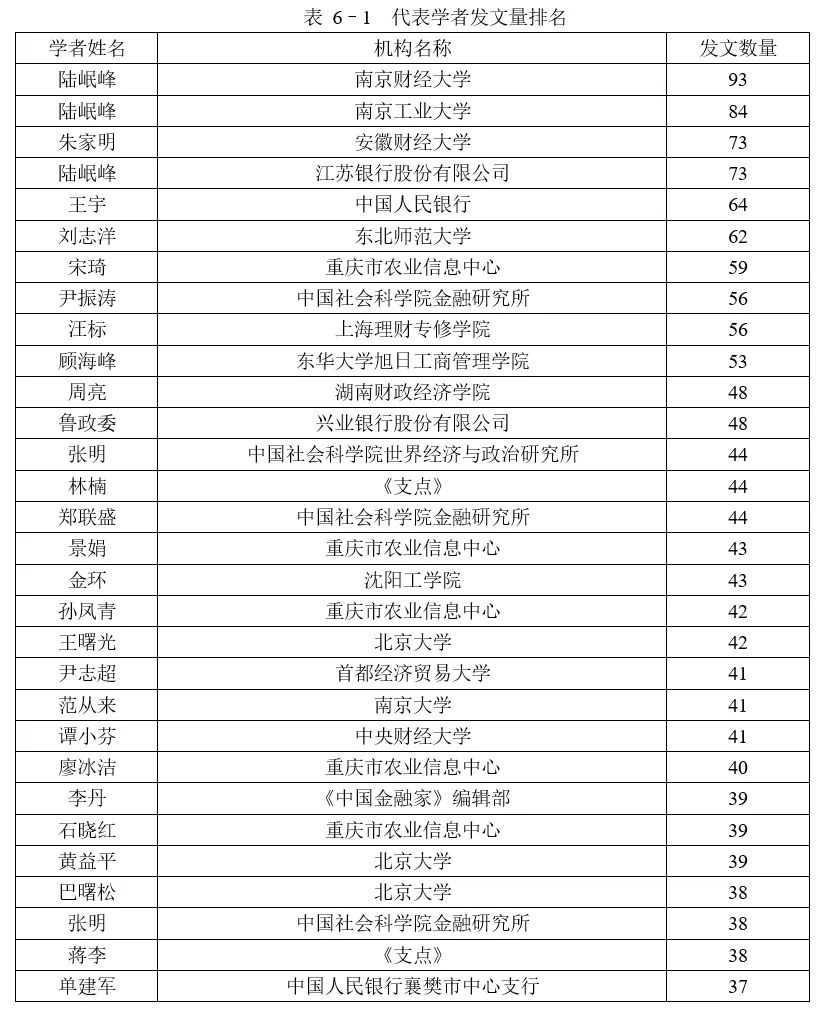 表 6－1　代表学者发文量排名

| 学者姓名 | 机构名称 | 发文数量 |
|---|---|---|
| 陆岷峰 | 南京财经大学 | 93 |
| 陆岷峰 | 南京工业大学 | 84 |
| 朱家明 | 安徽财经大学 | 73 |
| 陆岷峰 | 江苏银行股份有限公司 | 73 |
| 王宇 | 中国人民银行 | 64 |
| 刘志洋 | 东北师范大学 | 62 |
| 宋琦 | 重庆市农业信息中心 | 59 |
| 尹振涛 | 中国社会科学院金融研究所 | 56 |
| 汪标 | 上海理财专修学院 | 56 |
| 顾海峰 | 东华大学旭日工商管理学院 | 53 |
| 周亮 | 湖南财政经济学院 | 48 |
| 鲁政委 | 兴业银行股份有限公司 | 48 |
| 张明 | 中国社会科学院世界经济与政治研究所 | 44 |
| 林楠 | 《支点》 | 44 |
| 郑联盛 | 中国社会科学院金融研究所 | 44 |
| 景娟 | 重庆市农业信息中心 | 43 |
| 金环 | 沈阳工学院 | 43 |
| 孙凤青 | 重庆市农业信息中心 | 42 |
| 王曙光 | 北京大学 | 42 |
| 尹志超 | 首都经济贸易大学 | 41 |
| 范从来 | 南京大学 | 41 |
| 谭小芬 | 中央财经大学 | 41 |
| 廖冰洁 | 重庆市农业信息中心 | 40 |
| 李丹 | 《中国金融家》编辑部 | 39 |
| 石晓红 | 重庆市农业信息中心 | 39 |
| 黄益平 | 北京大学 | 39 |
| 巴曙松 | 北京大学 | 38 |
| 张明 | 中国社会科学院金融研究所 | 38 |
| 蒋李 | 《支点》 | 38 |
| 单建军 | 中国人民银行襄樊市中心支行 | 37 |